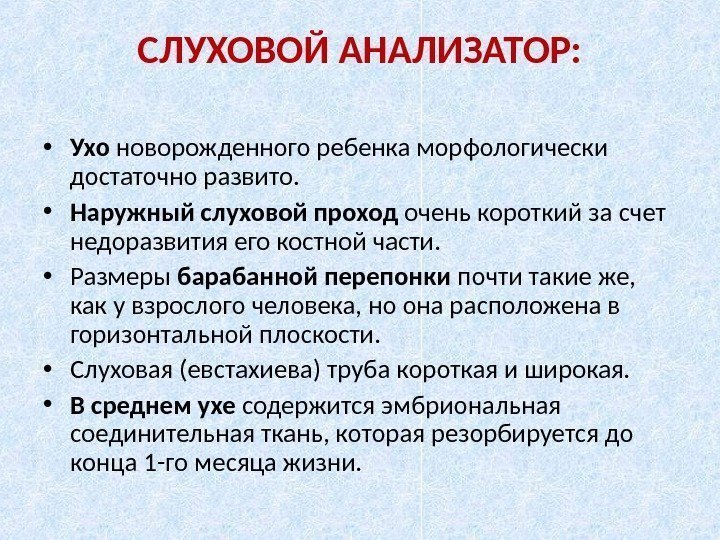 СЛУХОВОЙ АНАЛИЗАТОР:

• Ухо новорожденного ребенка морфологически достаточно развито.

• Наружный слуховой проход очень короткий за счет недоразвития его костной части.

• Размеры барабанной перепонки почти такие же, как у взрослого человека, но она расположена в горизонтальной плоскости.

• Слуховая (евстахиева) труба короткая и широкая.

• В среднем ухе содержится эмбриональная соединительная ткань, которая резорбируется до конца 1-го месяца жизни.